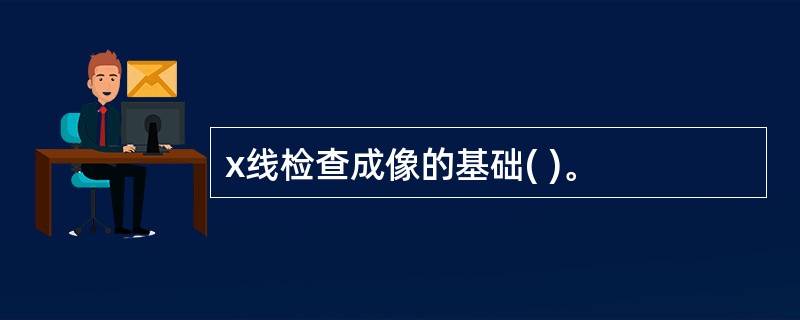 x线检查成像的基础( )。